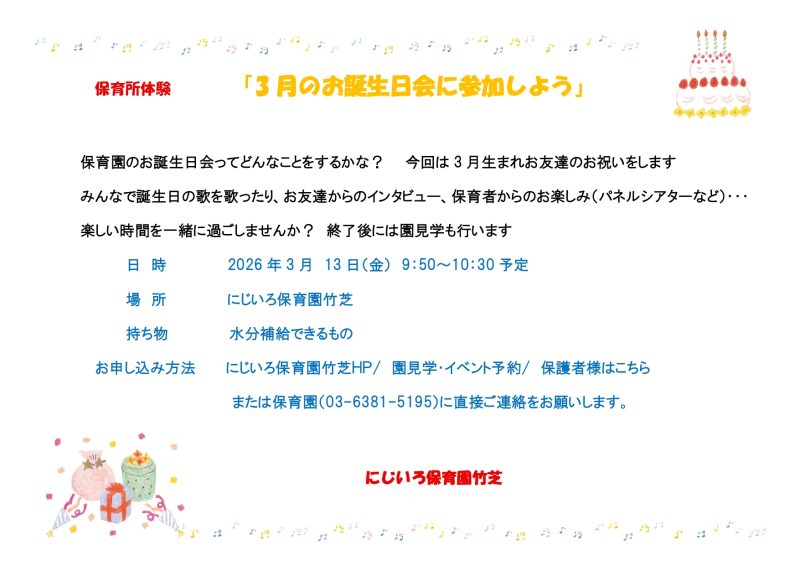 保育所体験 「3月のお誕生日会に参加しよう」

保育園のお誕生日会ってどんなことをするかな？ 今回は3月生まれお友達のお祝いをします

みんなで誕生日の歌を歌ったり、お友達からのインタビュー、保育者からのお楽しみ（パネルシアターなど）･･･

楽しい時間を一緒に過ごしませんか？ 終了後には園見学も行います

日 時 2026年3月 13日（金） 9:50～10:30予定

場 所 にじいろ保育園竹芝

持ち物 水分補給できるもの

お申し込み方法 にじいろ保育園竹芝HP/ 園見学･イベント予約/ 保護者様はこちら

または保育園(03-6381-5195)に直接ご連絡をお願いします。

にじいろ保育園竹芝